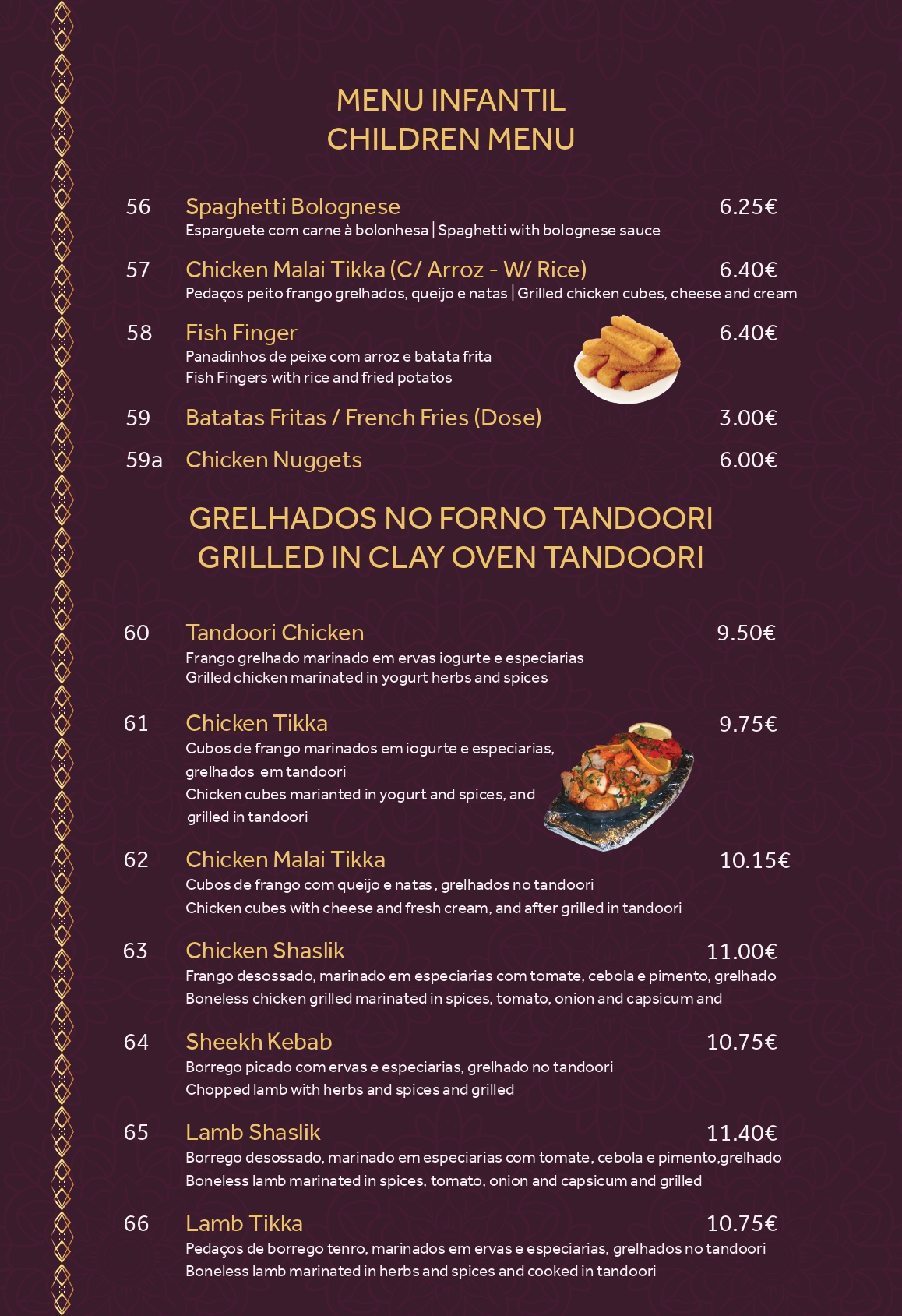 MENU INFANTIL
CHILDREN MENU

56 Spaghetti Bolognese 6.25€
Esparguete com carne à bolonhesa | Spaghetti with bolognese sauce

57 Chicken Malai Tikka (C/ Arroz - W/ Rice) 6.40€
Pedaços peito frango grelhados, queijo e natas | Grilled chicken cubes, cheese and cream

58 Fish Finger 6.40€
Panadinhos de peixe com arroz e batata frita
Fish Fingers with rice and fried potatos

59 Batatas Fritas / French Fries (Dose) 3.00€

59a Chicken Nuggets 6.00€

GRELHADOS NO FORNO TANDOORI
GRILLED IN CLAY OVEN TANDOORI

60 Tandoori Chicken 9.50€
Frango grelhado marinado em ervas iogurte e especiarias
Grilled chicken marinated in yogurt herbs and spices

61 Chicken Tikka 9.75€
Cubos de frango marinados em iogurte e especiarias, grelhados em tandoori
Chicken cubes marianted in yogurt and spices, and grilled in tandoori

62 Chicken Malai Tikka 10.15€
Cubos de frango com queijo e natas , grelhados no tandoori
Chicken cubes with cheese and fresh cream, and after grilled in tandoori

63 Chicken Shaslik 11.00€
Frango desossado, marinado em especiarias com tomate, cebola e pimento, grelhado
Boneless chicken grilled marinated in spices, tomato, onion and capsicum and

64 Sheekh Kebab 10.75€
Borrego picado com ervas e especiarias, grelhado no tandoori
Chopped lamb with herbs and spices and grilled

65 Lamb Shaslik 11.40€
Borrego desossado, marinado em especiarias com tomate, cebola e pimento,grelhado
Boneless lamb marinated in spices, tomato, onion and capsicum and grilled

66 Lamb Tikka 10.75€
Pedaços de borrego tenro, marinados em ervas e especiarias, grelhados no tandoori
Boneless lamb marinated in herbs and spices and cooked in tandoori